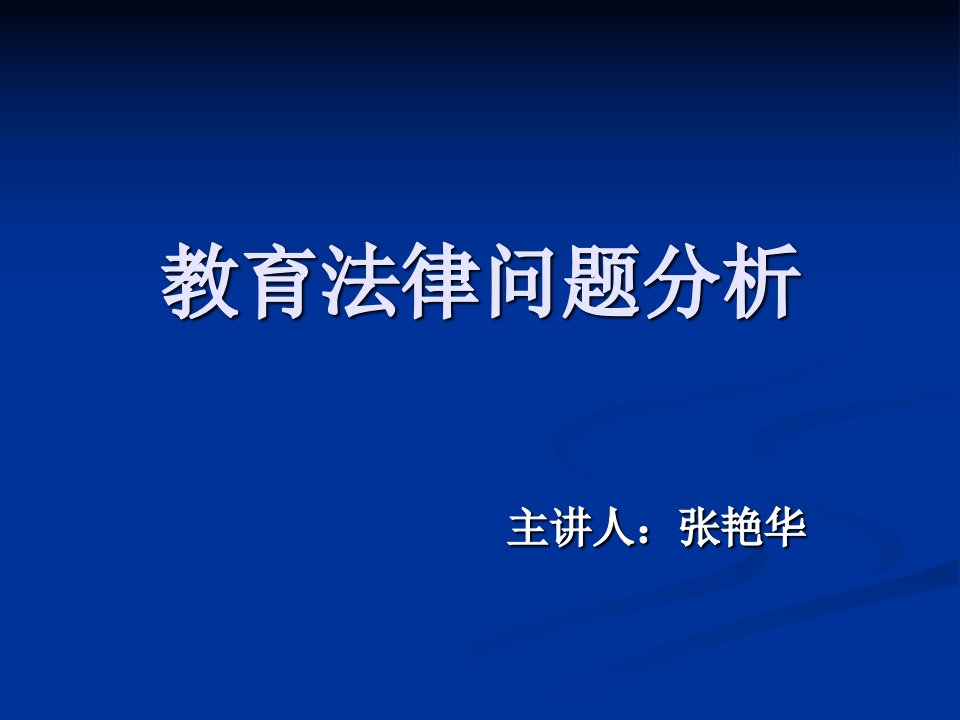 教育法律问题分析

主讲人：张艳华